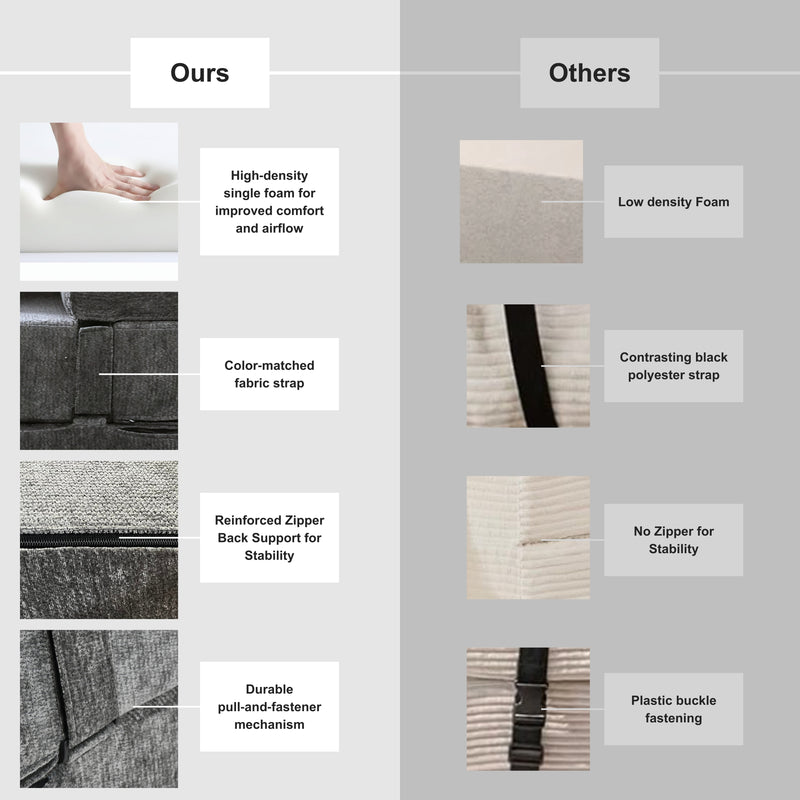 Ours

High-density single foam for improved comfort and airflow

Color-matched fabric strap

Reinforced Zipper Back Support for Stability

Durable pull-and-fastener mechanism

Others

Low density Foam

Contrasting black polyester strap

No Zipper for Stability

Plastic buckle fastening